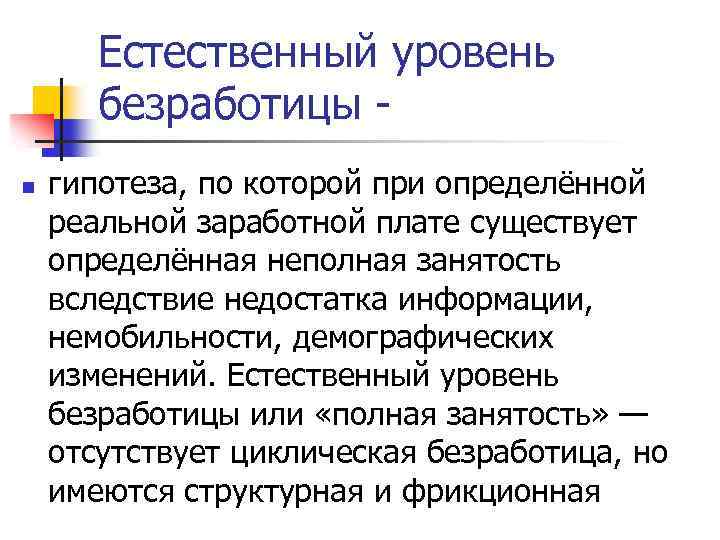 Естественный уровень безработицы -

гипотеза, по которой при определённой реальной заработной плате существует определённая неполная занятость вследствие недостатка информации, немобильности, демографических изменений. Естественный уровень безработицы или «полная занятость» — отсутствует циклическая безработица, но имеются структурная и фрикционная